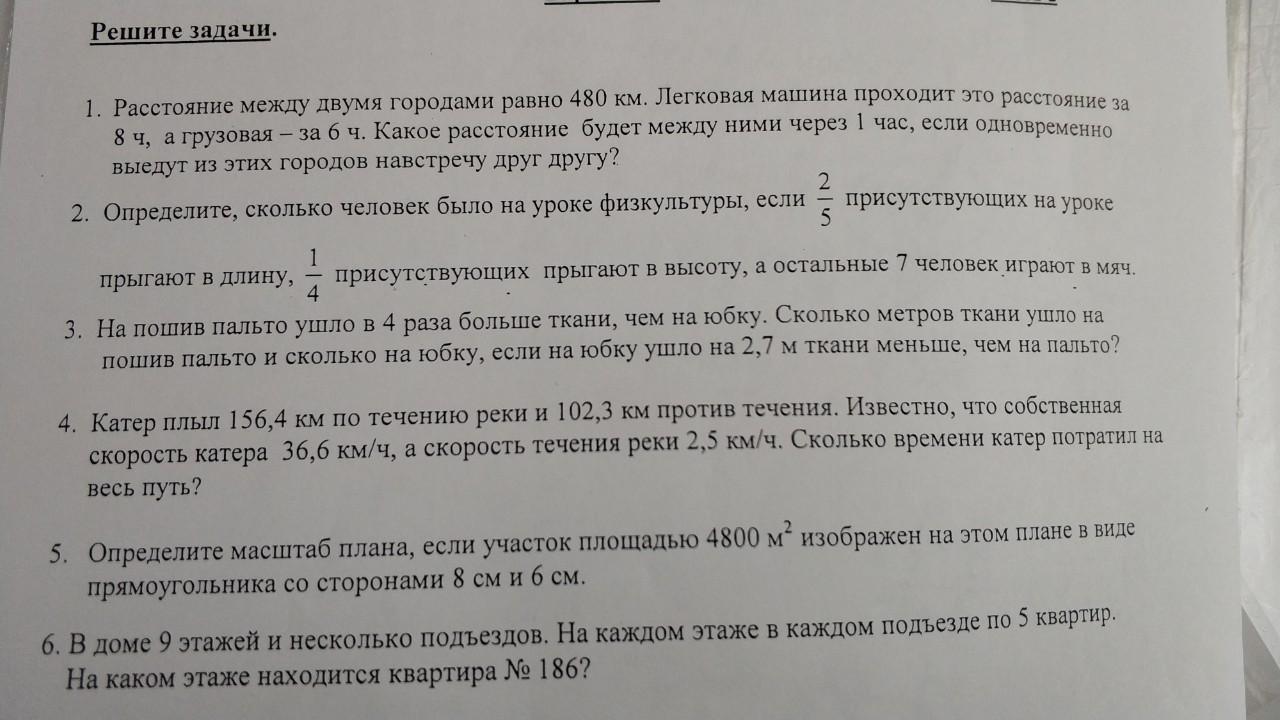 Решите задачи.

1. Расстояние между двумя городами равно 480 км. Легковая машина проходит это расстояние за 8 ч, а грузовая – за 6 ч. Какое расстояние будет между ними через 1 час, если одновременно выедут из этих городов навстречу друг другу?

2. Определите, сколько человек было на уроке физкультуры, если $\frac{2}{5}$ присутствующих на уроке прыгают в длину, $\frac{1}{4}$ присутствующих прыгают в высоту, а остальные 7 человек играют в мяч.

3. На пошив пальто ушло в 4 раза больше ткани, чем на юбку. Сколько метров ткани ушло на пошив пальто и сколько на юбку, если на юбку ушло на 2,7 м ткани меньше, чем на пальто?

4. Катер плыл 156,4 км по течению реки и 102,3 км против течения. Известно, что собственная скорость катера 36,6 км/ч, а скорость течения реки 2,5 км/ч. Сколько времени катер потратил на весь путь?

5. Определите масштаб плана, если участок площадью 4800 $м^2$ изображен на этом плане в виде прямоугольника со сторонами 8 см и 6 см.

6. В доме 9 этажей и несколько подъездов. На каждом этаже в каждом подъезде по 5 квартир. На каком этаже находится квартира № 186?